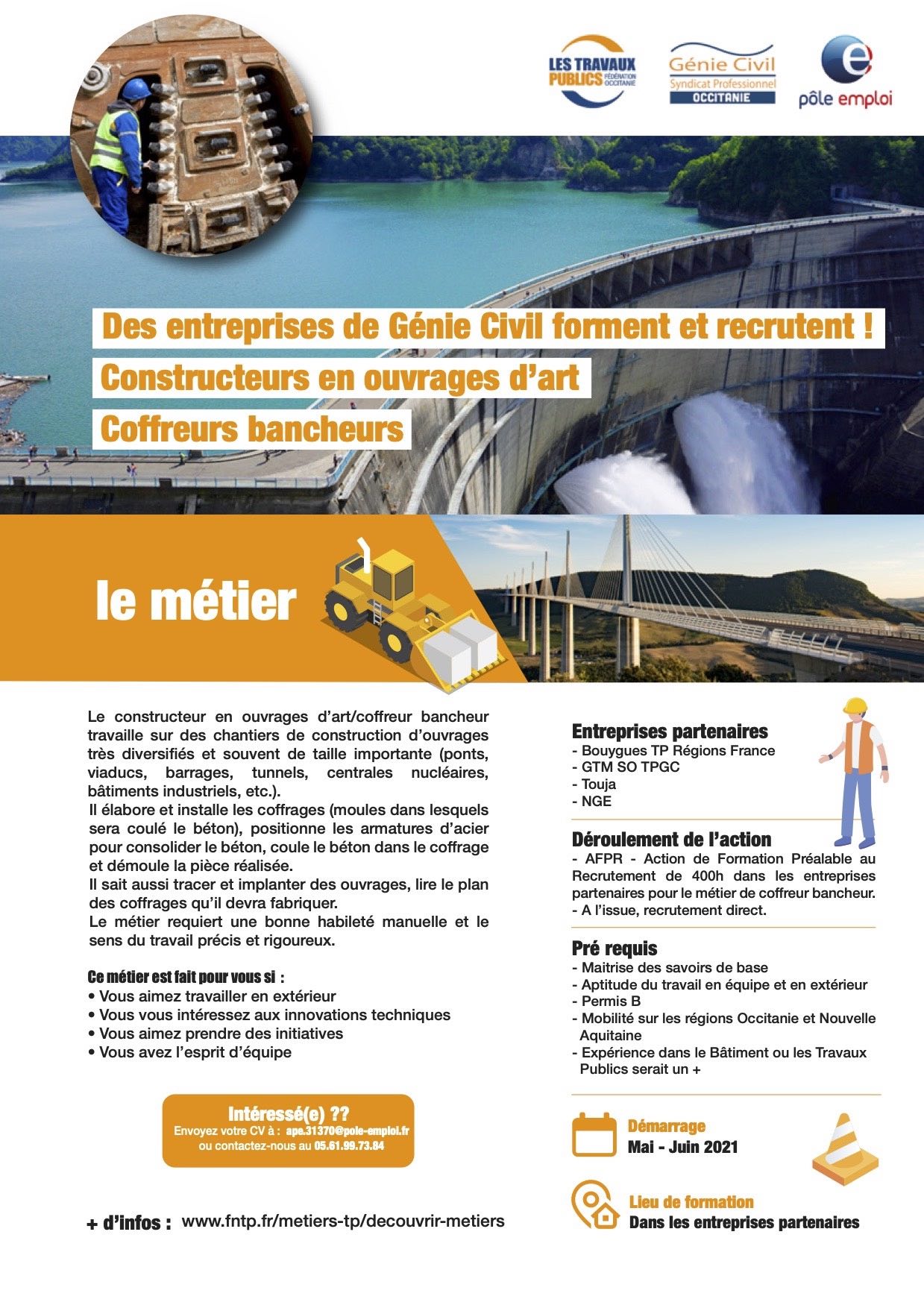 LES TRAVAUX PUBLICS FÉDÉRATION OCCITANIE

Génie Civil Syndicat Professionnel OCCITANIE

pôle emploi

Des entreprises de Génie Civil forment et recrutent !

Constructeurs en ouvrages d'art

Coffreurs bancheurs

le métier

Le constructeur en ouvrages d'art/coffreur bancheur travaille sur des chantiers de construction d'ouvrages très diversifiés et souvent de taille importante (ponts, viaducs, barrages, tunnels, centrales nucléaires, bâtiments industriels, etc.).
Il élabore et installe les coffrages (moules dans lesquels sera coulé le béton), positionne les armatures d'acier pour consolider le béton, coule le béton dans le coffrage et démoule la pièce réalisée.
Il sait aussi tracer et implanter des ouvrages, lire le plan des coffrages qu'il devra fabriquer.
Le métier requiert une bonne habileté manuelle et le sens du travail précis et rigoureux.

Ce métier est fait pour vous si :
• Vous aimez travailler en extérieur
• Vous vous intéressez aux innovations techniques
• Vous aimez prendre des initiatives
• Vous avez l'esprit d'équipe

Intéressé(e) ??
Envoyez votre CV à : ape.31370@pole-emploi.fr
ou contactez-nous au 05.61.99.73.84

+ d'infos : www.fntp.fr/metiers-tp/decouvrir-metiers

Entreprises partenaires
- Bouygues TP Régions France
- GTM SO TPGC
- Touja
- NGE

Déroulement de l'action
- AFPR - Action de Formation Préalable au Recrutement de 400h dans les entreprises partenaires pour le métier de coffreur bancheur.
- A l'issue, recrutement direct.

Pré requis
- Maitrise des savoirs de base
- Aptitude du travail en équipe et en extérieur
- Permis B
- Mobilité sur les régions Occitanie et Nouvelle Aquitaine
- Expérience dans le Bâtiment ou les Travaux Publics serait un +

Démarrage
Mai - Juin 2021

Lieu de formation
Dans les entreprises partenaires